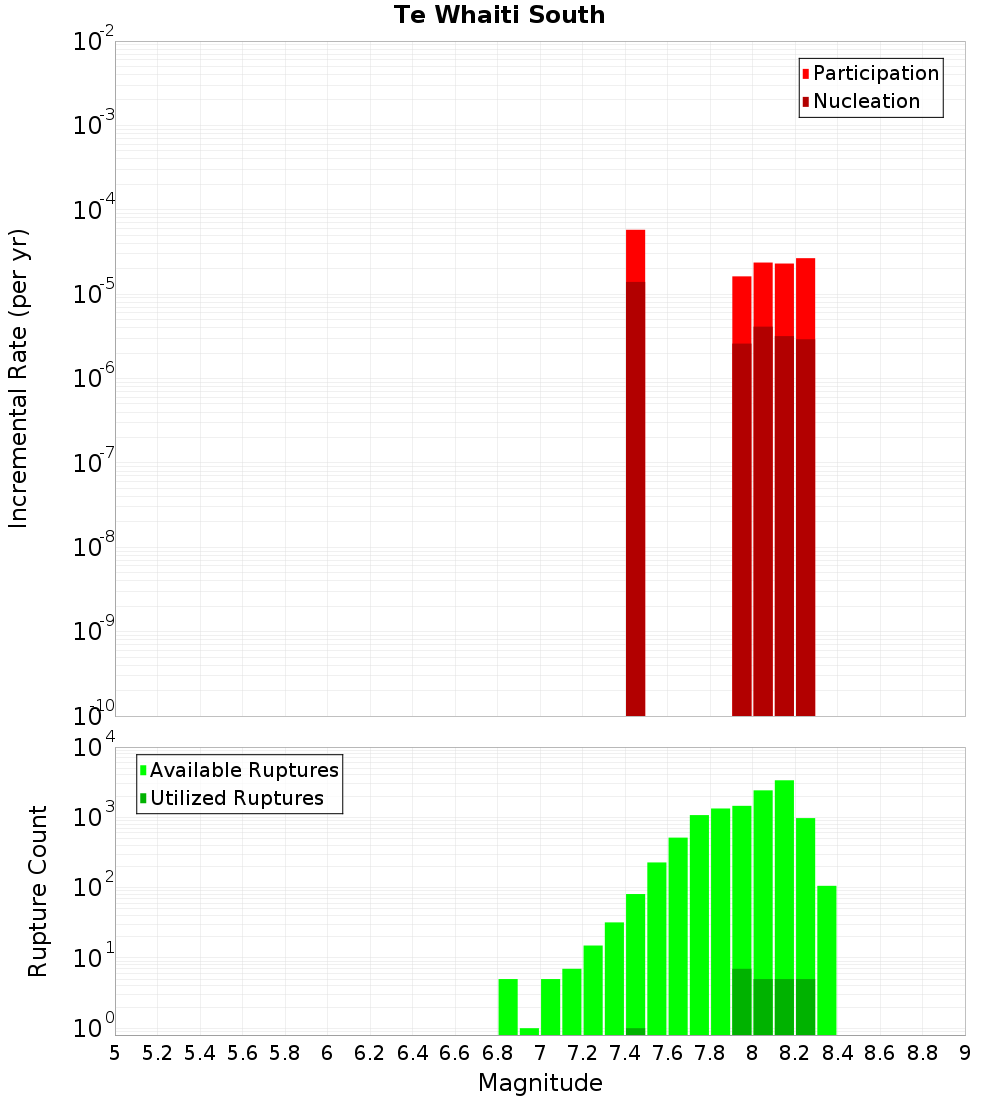 Te Whaiti South

Participation
Nucleation

Incremental Rate (per yr)

$10^{-2}$
$10^{-3}$
$10^{-4}$
$10^{-5}$
$10^{-6}$
$10^{-7}$
$10^{-8}$
$10^{-9}$
$10^{-10}$

Available Ruptures
Utilized Ruptures

Rupture Count

$10^{4}$
$10^{3}$
$10^{2}$
$10^{1}$
$10^{0}$

5 5.2 5.4 5.6 5.8 6 6.2 6.4 6.6 6.8 7 7.2 7.4 7.6 7.8 8 8.2 8.4 8.6 8.8 9

Magnitude